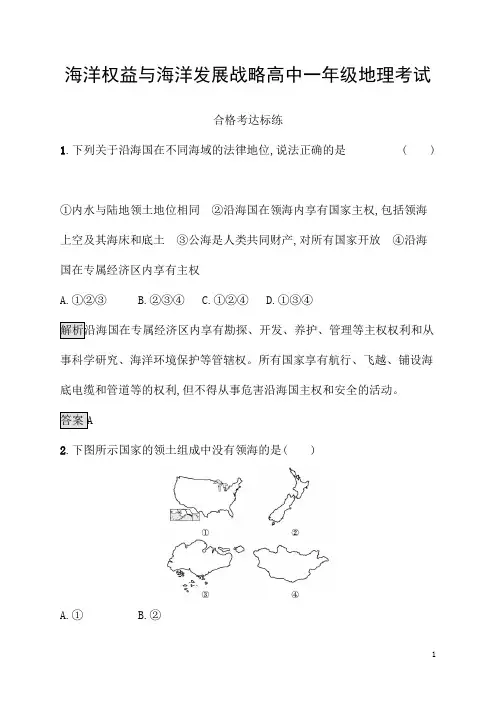 海洋权益与海洋发展战略高中一年级地理考试

合格考达标练

1. 下列关于沿海国在不同海域的法律地位,说法正确的是 （　）

①内水与陆地领土地位相同　②沿海国在领海内享有国家主权,包括领海上空及其海床和底土　③公海是人类共同财产,对所有国家开放　④沿海国在专属经济区内享有主权

A. ①②③　B. ②③④　C. ①②④　D. ①③④

解析 沿海国在专属经济区内享有勘探、开发、养护、管理等主权权利和从事科学研究、海洋环境保护等管辖权。所有国家享有航行、飞越、铺设海底电缆和管道等的权利,但不得从事危害沿海国主权和安全的活动。

答案 A

2. 下图所示国家的领土组成中没有领海的是（　）

①　②

③　④

A. ①　B. ②

1